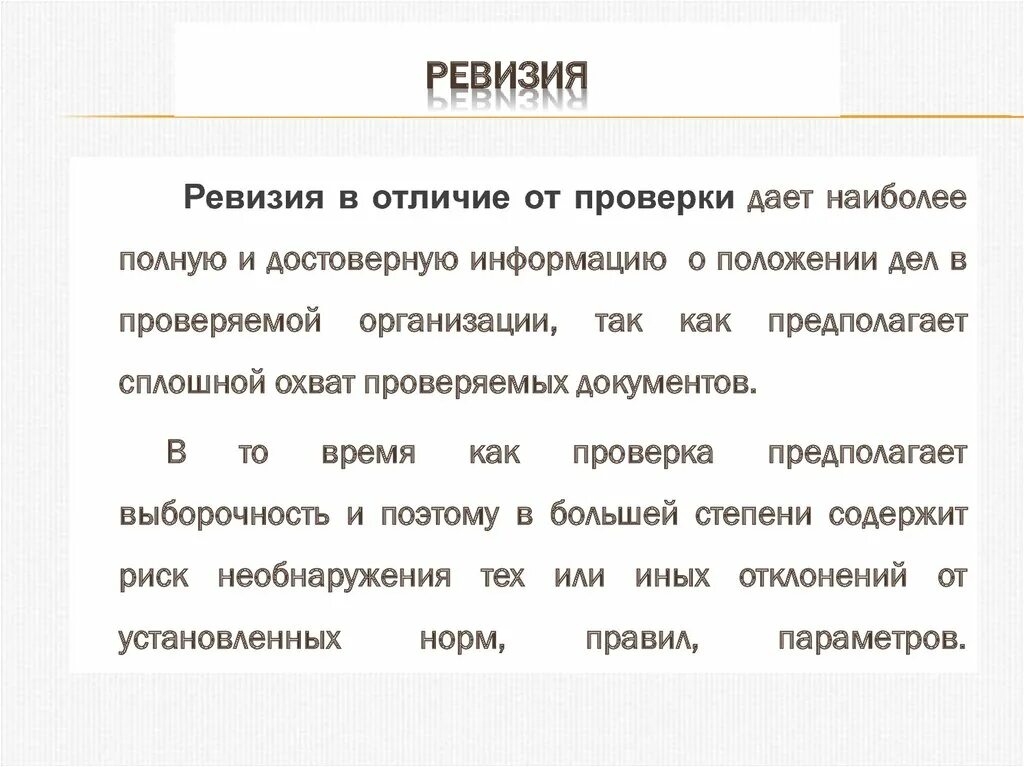 РЕВИЗИЯ

Ревизия в отличие от проверки дает наиболее полную и достоверную информацию о положении дел в проверяемой организации, так как предполагает сплошной охват проверяемых документов.

В то время как проверка предполагает выборочность и поэтому в большей степени содержит риск необнаружения тех или иных отклонений от установленных норм, правил, параметров.